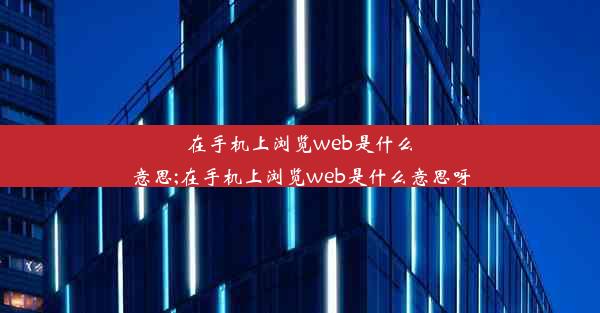 在手机上浏览web是什么意思;在手机上浏览web是什么意思呀